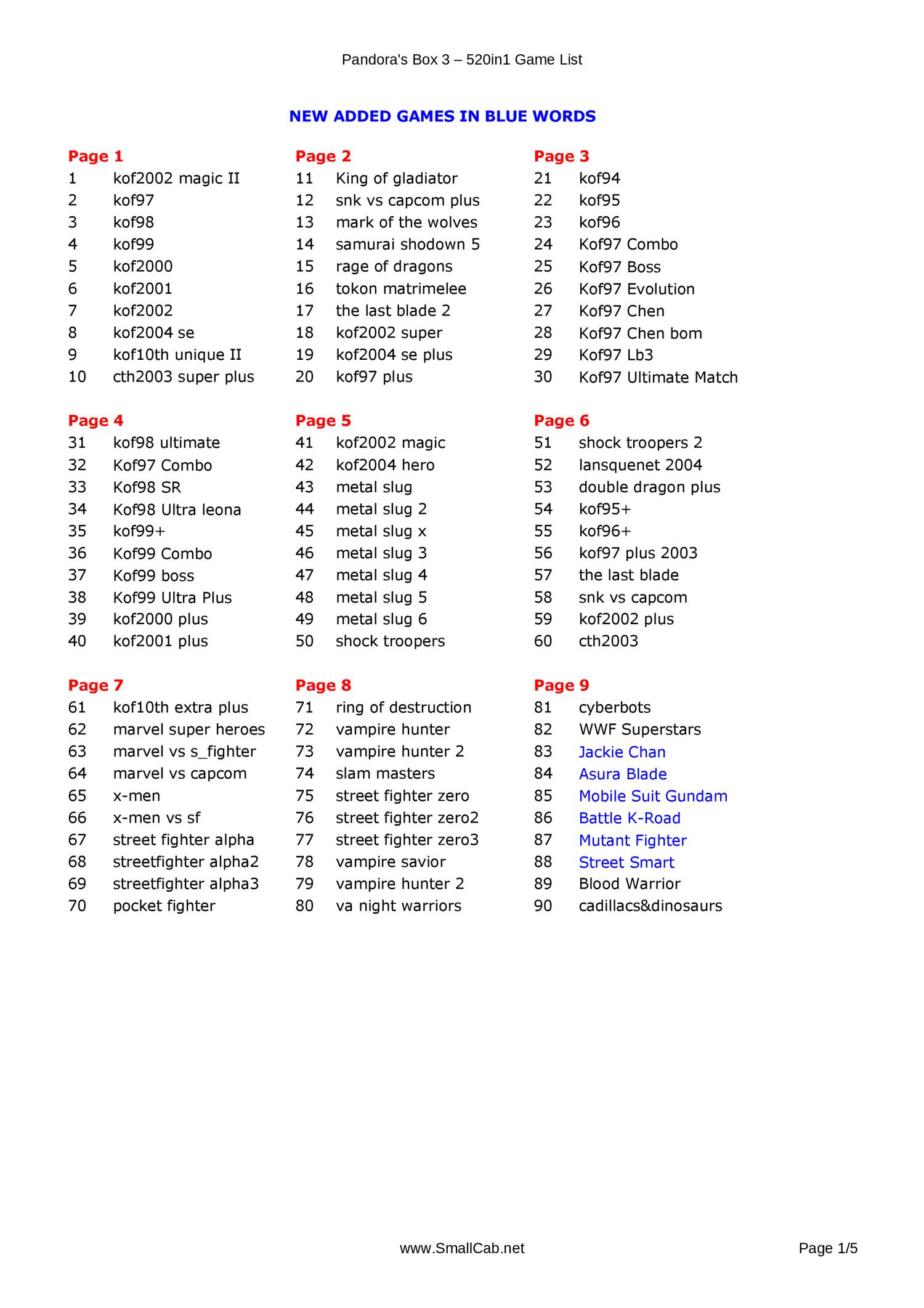 Pandora's Box 3 – 520in1 Game List

NEW ADDED GAMES IN BLUE WORDS

Page 1
1 kof2002 magic II
2 kof97
3 kof98
4 kof99
5 kof2000
6 kof2001
7 kof2002
8 kof2004 se
9 kof10th unique II
10 cth2003 super plus

Page 2
11 King of gladiator
12 snk vs capcom plus
13 mark of the wolves
14 samurai shodown 5
15 rage of dragons
16 tokon matrimelee
17 the last blade 2
18 kof2002 super
19 kof2004 se plus
20 kof97 plus

Page 3
21 kof94
22 kof95
23 kof96
24 Kof97 Combo
25 Kof97 Boss
26 Kof97 Evolution
27 Kof97 Chen
28 Kof97 Chen bom
29 Kof97 Lb3
30 Kof97 Ultimate Match

Page 4
31 kof98 ultimate
32 Kof97 Combo
33 Kof98 SR
34 Kof98 Ultra leona
35 kof99+
36 Kof99 Combo
37 Kof99 boss
38 Kof99 Ultra Plus
39 kof2000 plus
40 kof2001 plus

Page 5
41 kof2002 magic
42 kof2004 hero
43 metal slug
44 metal slug 2
45 metal slug x
46 metal slug 3
47 metal slug 4
48 metal slug 5
49 metal slug 6
50 shock troopers

Page 6
51 shock troopers 2
52 lansquenet 2004
53 double dragon plus
54 kof95+
55 kof96+
56 kof97 plus 2003
57 the last blade
58 snk vs capcom
59 kof2002 plus
60 cth2003

Page 7
61 kof10th extra plus
62 marvel super heroes
63 marvel vs s_fighter
64 marvel vs capcom
65 x-men
66 x-men vs sf
67 street fighter alpha
68 streetfighter alpha2
69 streetfighter alpha3
70 pocket fighter

Page 8
71 ring of destruction
72 vampire hunter
73 vampire hunter 2
74 slam masters
75 street fighter zero
76 street fighter zero2
77 street fighter zero3
78 vampire savior
79 vampire hunter 2
80 va night warriors

Page 9
81 cyberbots
82 WWF Superstars
83 Jackie Chan
84 Asura Blade
85 Mobile Suit Gundam
86 Battle K-Road
87 Mutant Fighter
88 Street Smart
89 Blood Warrior
90 cadillacs&dinosaurs

www.SmallCab.net

Page 1/5